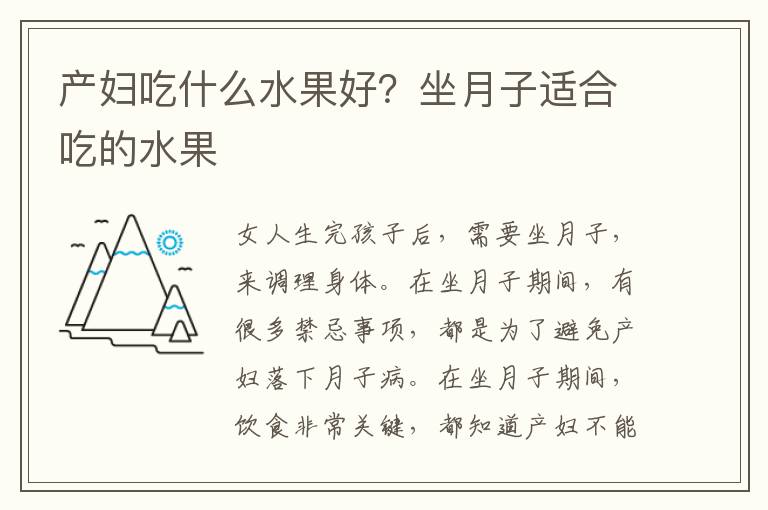 产妇吃什么水果好？坐月子适合吃的水果

女人生完孩子后，需要坐月子，来调理身体。在坐月子期间，有很多禁忌事项，都是为了避免产妇落下月子病。在坐月子期间，饮食非常关键，都知道产妇不能